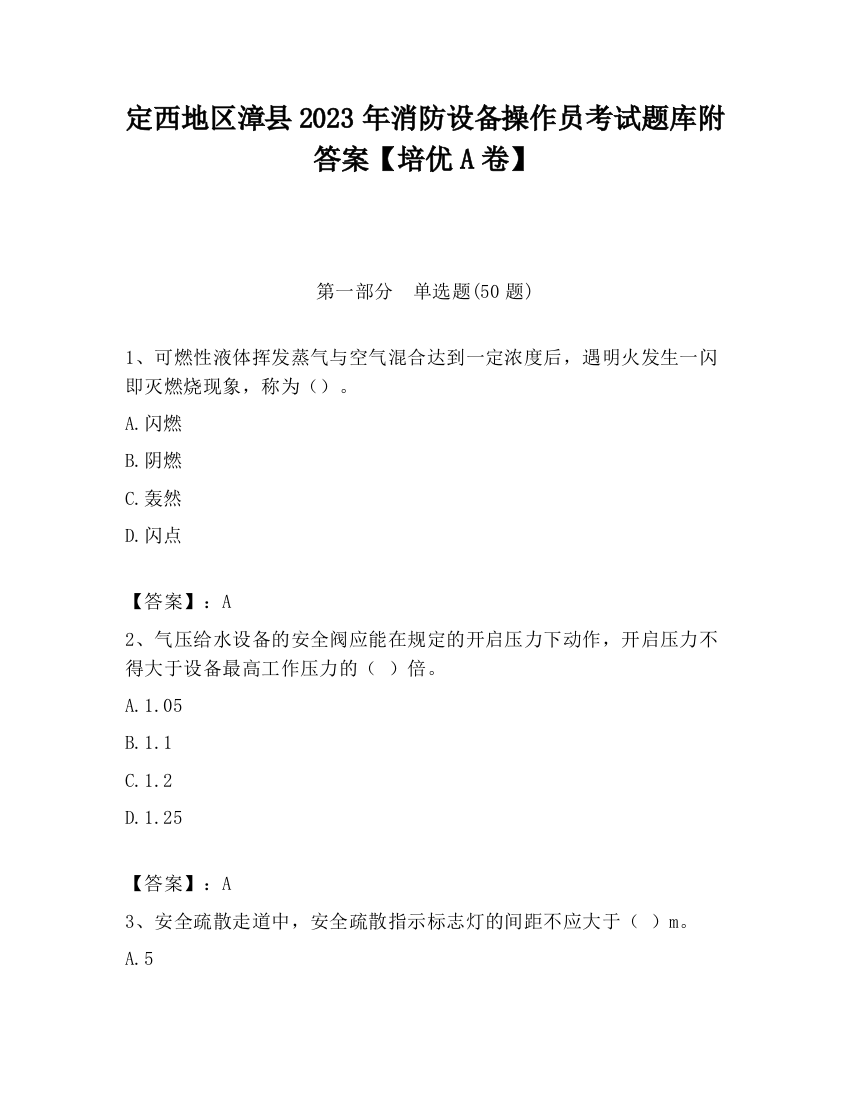 定西地区漳县2023年消防设备操作员考试题库附答案【培优A卷】

第一部分　单选题(50题)

1、可燃性液体挥发蒸气与空气混合达到一定浓度后，遇明火发生一闪即灭燃烧现象，称为（）。

A.闪燃

B.阴燃

C.轰然

D.闪点

【答案】：A

2、气压给水设备的安全阀应能在规定的开启压力下动作，开启压力不得大于设备最高工作压力的（ ）倍。

A.1.05

B.1.1

C.1.2

D.1.25

【答案】：A

3、安全疏散走道中，安全疏散指示标志灯的间距不应大于（ ）m。

A.5